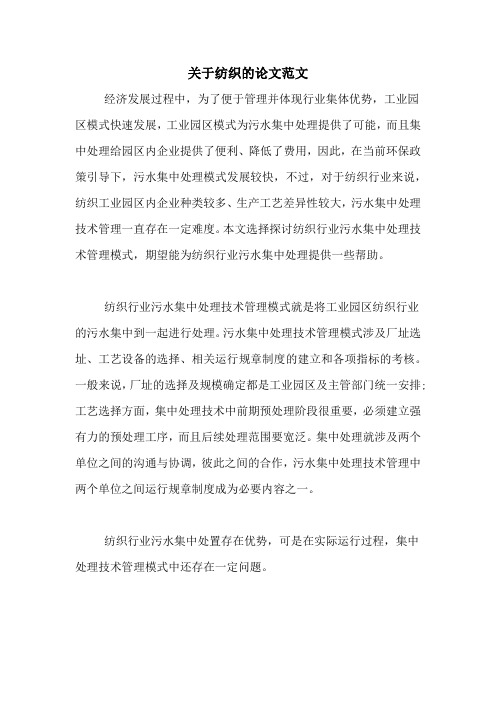 关于纺织的论文范文

经济发展过程中，为了便于管理并体现行业集体优势，工业园区模式快速发展，工业园区模式为污水集中处理提供了可能，而且集中处理给园区内企业提供了便利、降低了费用，因此，在当前环保政策引导下，污水集中处理模式发展较快，不过，对于纺织行业来说，纺织工业园区内企业种类较多、生产工艺差异性较大，污水集中处理技术管理一直存在一定难度。本文选择探讨纺织行业污水集中处理技术管理模式，期望能为纺织行业污水集中处理提供一些帮助。

纺织行业污水集中处理技术管理模式就是将工业园区纺织行业的污水集中到一起进行处理。污水集中处理技术管理模式涉及厂址选址、工艺设备的选择、相关运行规章制度的建立和各项指标的考核。一般来说，厂址的选择及规模确定都是工业园区及主管部门统一安排；工艺选择方面，集中处理技术中前期预处理阶段很重要，必须建立强有力的预处理工序，而且后续处理范围要宽泛。集中处理就涉及两个单位之间的沟通与协调，彼此之间的合作，污水集中处理技术管理中两个单位之间运行规章制度成为必要内容之一。

纺织行业污水集中处置存在优势，可是在实际运行过程，集中处理技术管理模式中还存在一定问题。